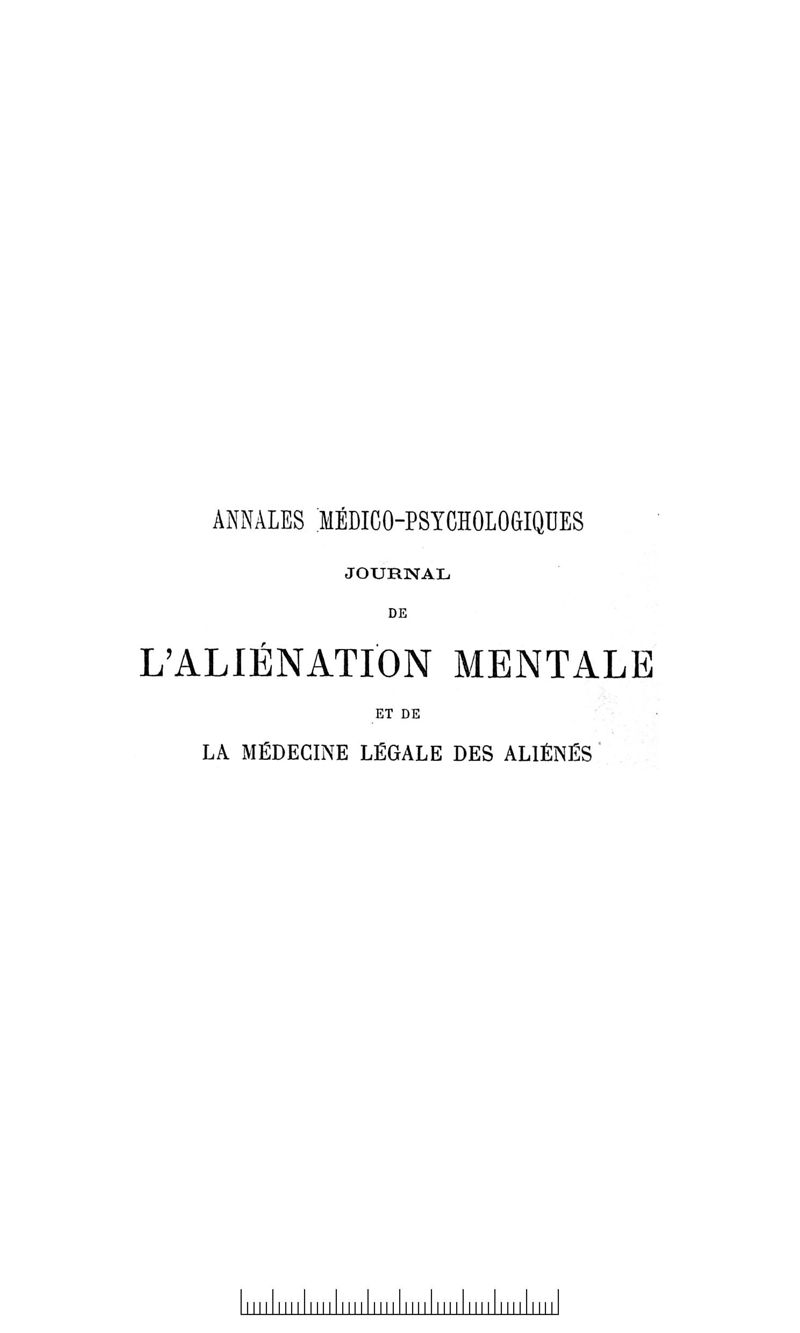 ANNALES MÉDICO-PSYCHOLOGIQUES

JOURNAL

DE

L'ALIÉNATION MENTALE

ET DE

LA MÉDECINE LÉGALE DES ALIÉNÉS